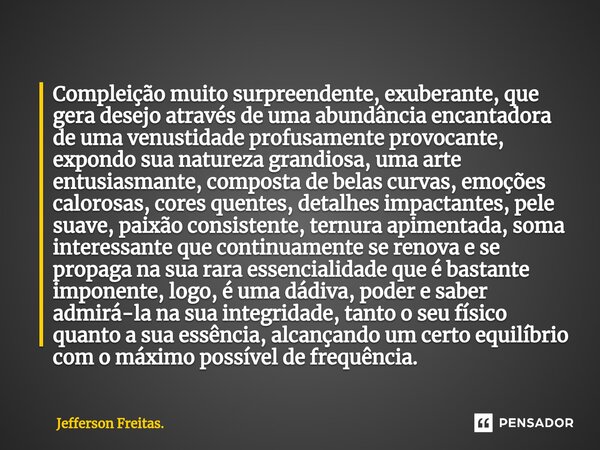 Compleição muito surpreendente, exuberante, que gera desejo através de uma abundância encantadora de uma venustidade profusamente provocante, expondo sua natureza grandiosa, uma arte entusiasmante, composta de belas curvas, emoções calorosas, cores quentes, detalhes impactantes, pele suave, paixão consistente, ternura apimentada, soma interessante que continuamente se renova e se propaga na sua rara essencialidade que é bastante imponente, logo, é uma dádiva, poder e saber admirá-la na sua integridade, tanto o seu físico quanto a sua essência, alcançando um certo equilíbrio com o máximo possível de frequência.

Jefferson Freitas.

PENSADOR